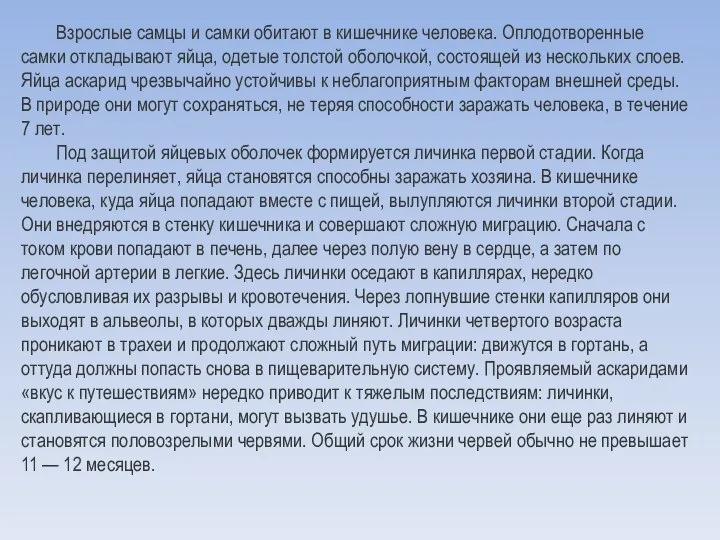 Взрослые самцы и самки обитают в кишечнике человека. Оплодотворенные самки откладывают яйца, одетые толстой оболочкой, состоящей из нескольких слоев. Яйца аскарид чрезвычайно устойчивы к неблагоприятным факторам внешней среды. В природе они могут сохраняться, не теряя способности заражать человека, в течение 7 лет.

Под защитой яйцевых оболочек формируется личинка первой стадии. Когда личинка перелиняет, яйца становятся способны заражать хозяина. В кишечнике человека, куда яйца попадают вместе с пищей, вылупляются личинки второй стадии. Они внедряются в стенку кишечника и совершают сложную миграцию. Сначала с током крови попадают в печень, далее через полую вену в сердце, а затем по легочной артерии в легкие. Здесь личинки оседают в капиллярах, нередко обусловливая их разрывы и кровотечения. Через лопнувшие стенки капилляров они выходят в альвеолы, в которых дважды линяют. Личинки четвертого возраста проникают в трахеи и продолжают сложный путь миграции: движутся в гортань, а оттуда должны попасть снова в пищеварительную систему. Проявляемый аскаридами «вкус к путешествиям» нередко приводит к тяжелым последствиям: личинки, скапливающиеся в гортани, могут вызвать удушье. В кишечнике они еще раз линяют и становятся половозрелыми червями. Общий срок жизни червей обычно не превышает 11 — 12 месяцев.